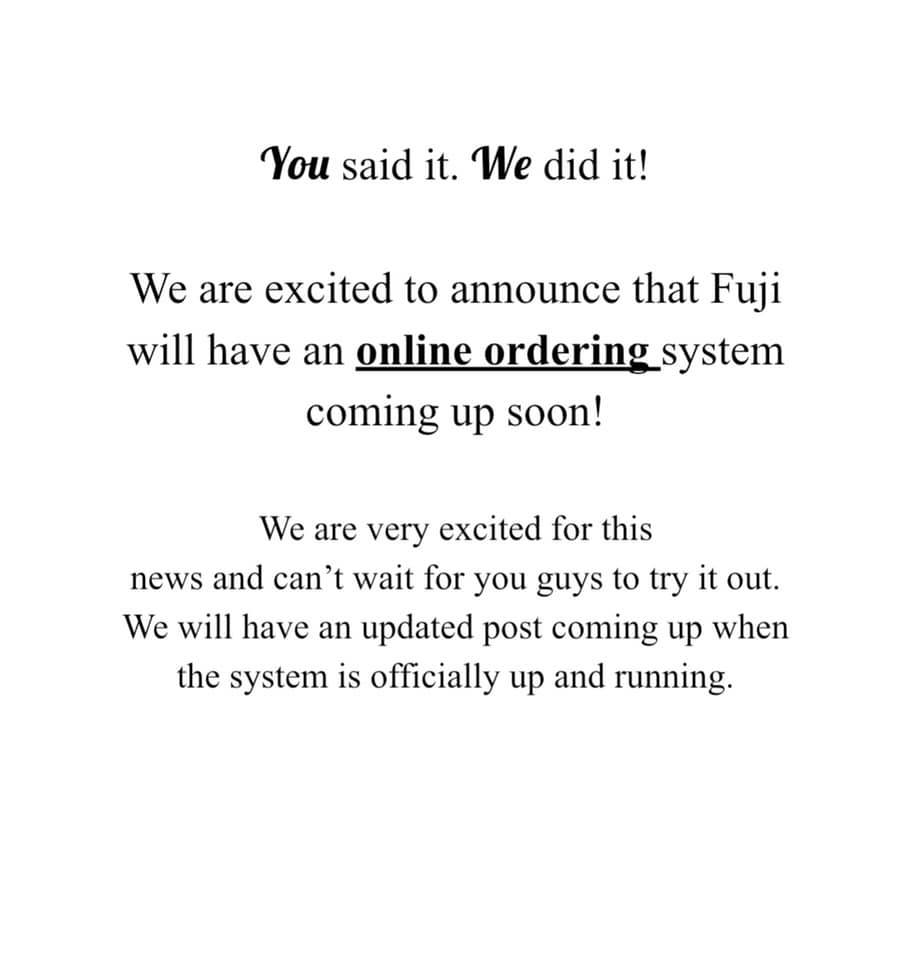 You said it. We did it!

We are excited to announce that Fuji will have an online ordering system coming up soon!

We are very excited for this news and can’t wait for you guys to try it out. We will have an updated post coming up when the system is officially up and running.